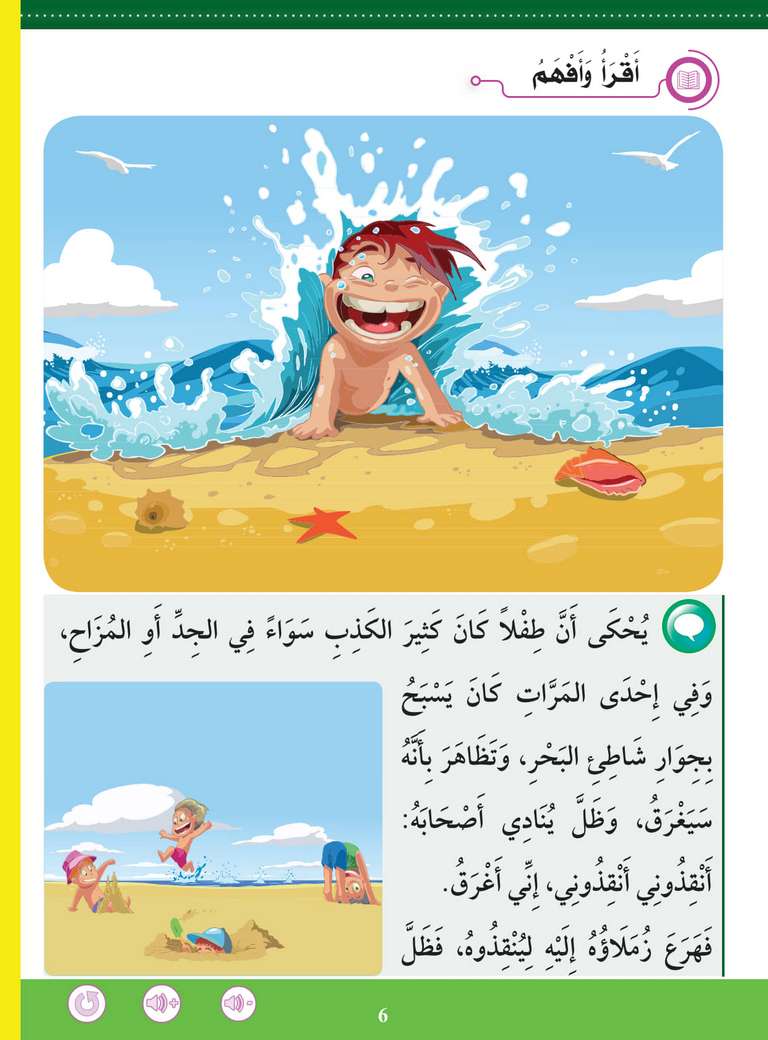 أَقْرَأُ وَأَفْهَمُ

يُحْكَى أَنَّ طِفْلاً كَانَ كَثِيرَ الكَذِبِ سَوَاءً فِي الجِدِّ أَوِ المُزَاحِ، وَفِي إِحْدَى المَرَّاتِ كَانَ يَسْبَحُ بِجِوَارِ شَاطِئِ البَحْرِ، وَتَظَاهَرَ بِأَنَّهُ سَيَغْرَقُ، وَظَلَّ يُنَادِي أَصْحَابَهُ: أَنْقِذُونِي أَنْقِذُونِي، إِنِّي أَغْرَقُ.

فَهَرَعَ زُمَلَاؤُهُ إِلَيْهِ لِيُنْقِذُوهُ، فَظَلَّ

6